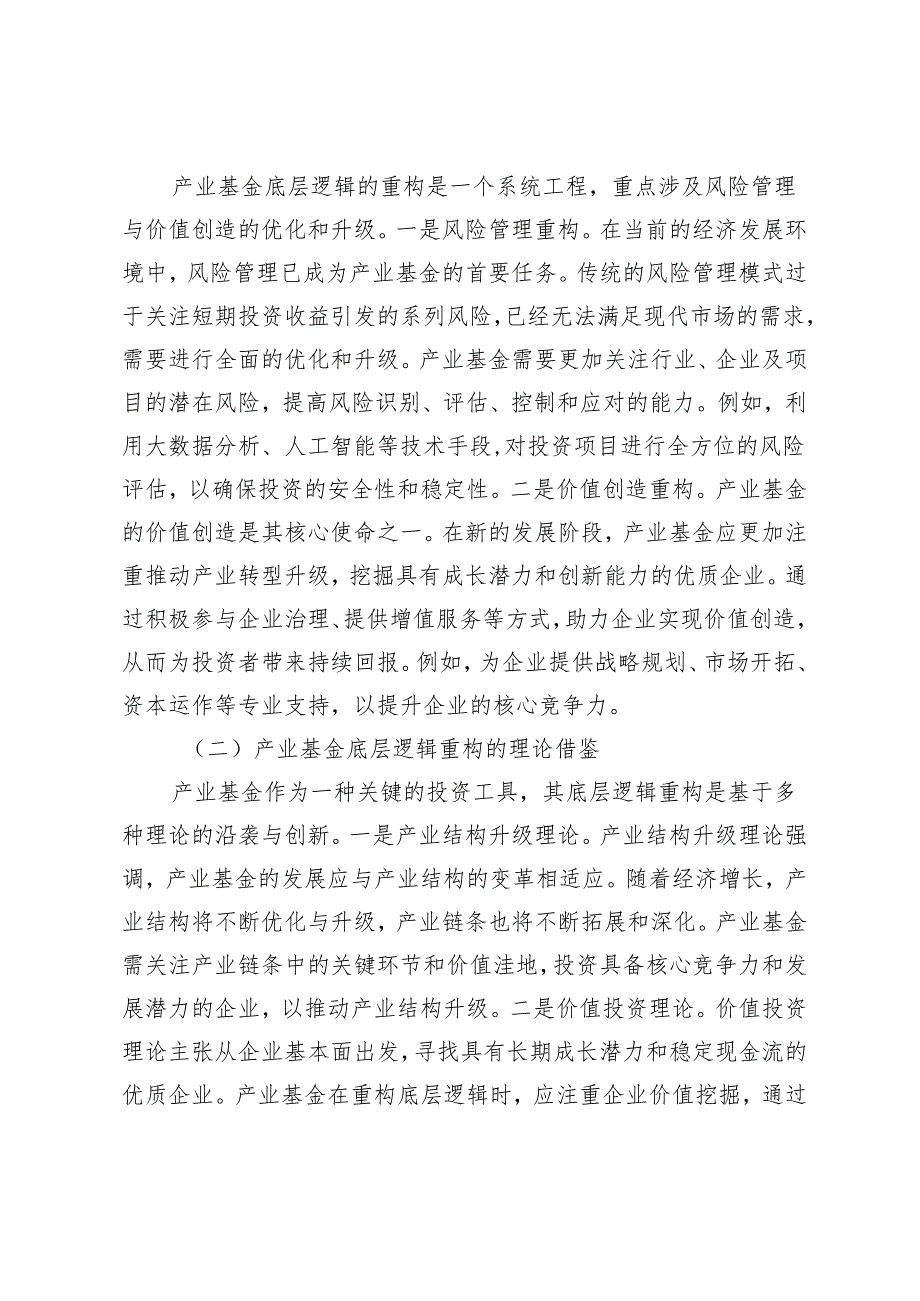 产业基金底层逻辑的重构是一个系统工程，重点涉及风险管理与价值创造的优化和升级。一是风险管理重构。在当前的经济发展环境中，风险管理已成为产业基金的首要任务。传统的风险管理模式过于关注短期投资收益引发的系列风险，已经无法满足现代市场的需求，需要进行全面的优化和升级。产业基金需要更加关注行业、企业及项目的潜在风险，提高风险识别、评估、控制和应对的能力。例如，利用大数据分析、人工智能等技术手段，对投资项目进行全方位的风险评估，以确保投资的安全性和稳定性。二是价值创造重构。产业基金的价值创造是其核心使命之一。在新的发展阶段，产业基金应更加注重推动产业转型升级，挖掘具有成长潜力和创新能力的优质企业。通过积极参与企业治理、提供增值服务等方式，助力企业实现价值创造，从而为投资者带来持续回报。例如，为企业提供战略规划、市场开拓、资本运作等专业支持，以提升企业的核心竞争力。

（二）产业基金底层逻辑重构的理论借鉴

产业基金作为一种关键的投资工具，其底层逻辑重构是基于多种理论的沿袭与创新。一是产业结构升级理论。产业结构升级理论强调，产业基金的发展应与产业结构的变革相适应。随着经济增长，产业结构将不断优化与升级，产业链条也将不断拓展和深化。产业基金需关注产业链条中的关键环节和价值洼地，投资具备核心竞争力和发展潜力的企业，以推动产业结构升级。二是价值投资理论。价值投资理论主张从企业基本面出发，寻找具有长期成长潜力和稳定现金流的优质企业。产业基金在重构底层逻辑时，应注重企业价值挖掘，通过